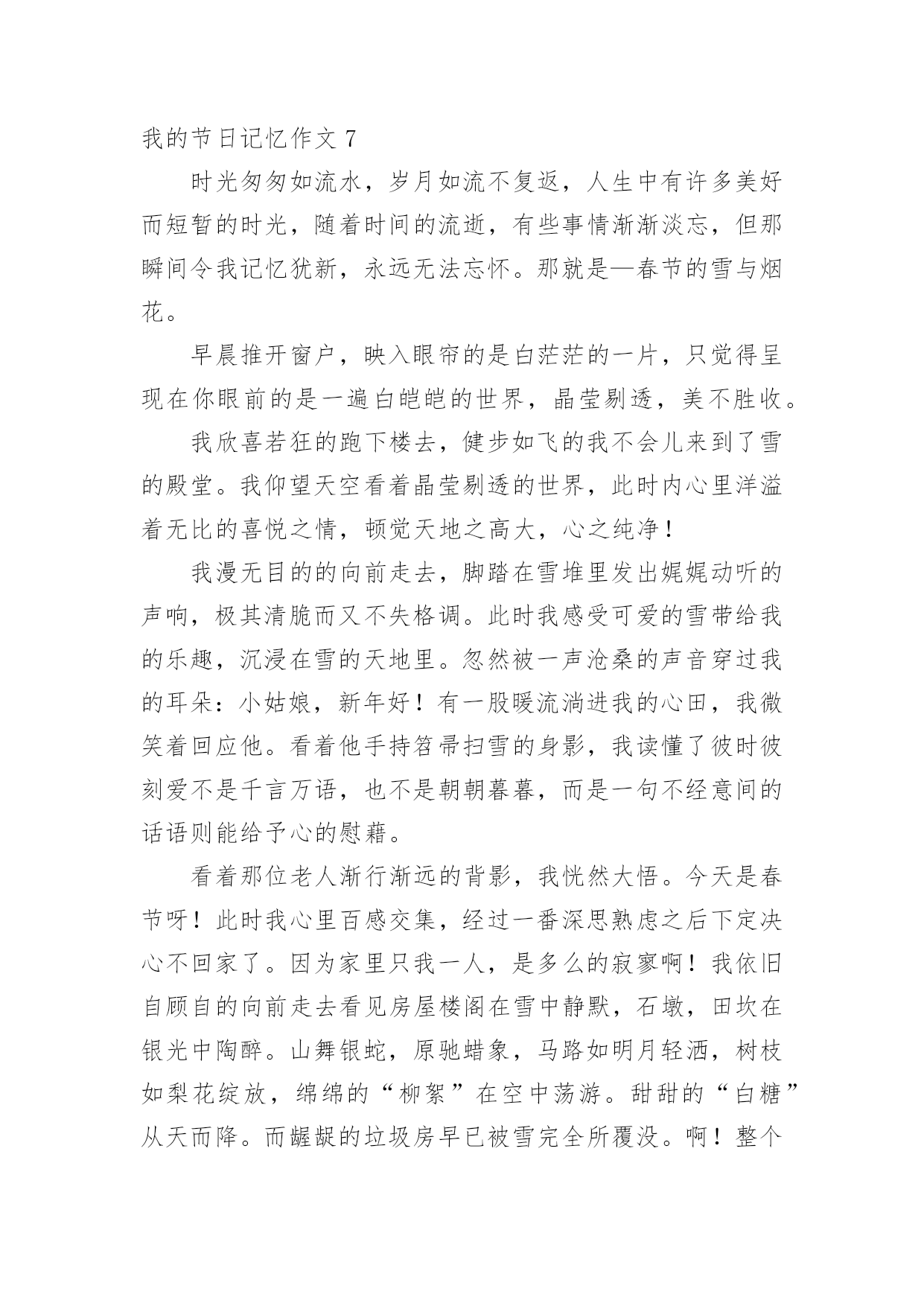 我的节日记忆作文 7

时光匆匆如流水，岁月如流不复返，人生中有许多美好而短暂的时光，随着时间的流逝，有些事情渐渐淡忘，但那瞬间令我记忆犹新，永远无法忘怀。那就是—春节的雪与烟花。

早晨推开窗户，映入眼帘的是白茫茫的一片，只觉得呈现在你眼前的是一遍白皑皑的世界，晶莹剔透，美不胜收。

我欣喜若狂的跑下楼去，健步如飞的我不会儿来到了雪的殿堂。我仰望天空看着晶莹剔透的世界，此时内心里洋溢着无比的喜悦之情，顿觉天地之高大，心之纯净！

我漫无目的的向前走去，脚踏在雪堆里发出娓娓动听的声响，极其清脆而又不失格调。此时我感受可爱的雪带给我的乐趣，沉浸在雪的天地里。忽然被一声沧桑的声音穿过我的耳朵：小姑娘，新年好！有一股暖流淌进我的心田，我微笑着回应他。看着他手持笤帚扫雪的身影，我读懂了彼时彼刻爱不是千言万语，也不是朝朝暮暮，而是一句不经意间的话语则能给予心的慰藉。

看着那位老人渐行渐远的背影，我恍然大悟。今天是春节呀！此时我心里百感交集，经过一番深思熟虑之后下定决心不回家了。因为家里只我一人，是多么的寂寥啊！我依旧自顾自的向前走去看见房屋楼阁在雪中静默，石墩，田坎在银光中陶醉。山舞银蛇，原驰蜡象，马路如明月轻洒，树枝如梨花绽放，绵绵的“柳絮”在空中荡游。甜甜的“白糖”从天而降。而龌龊的垃圾房早已被雪完全所覆没。啊！整个